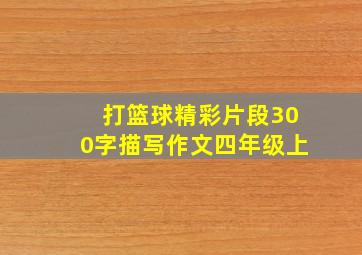 打篮球精彩片段300字描写作文四年级上